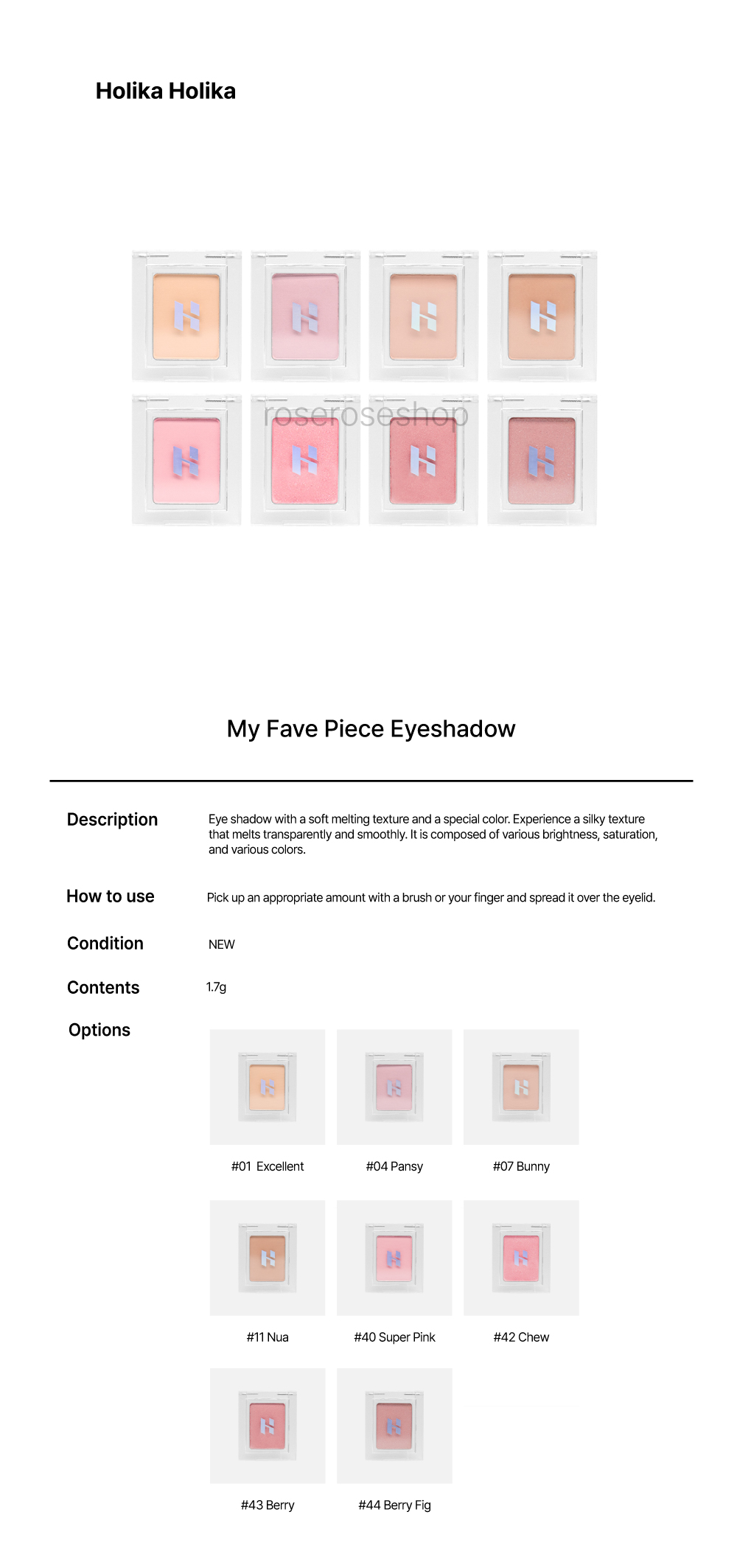 Holika Holika

My Fave Piece Eyeshadow

Description
Eye shadow with a soft melting texture and a special color. Experience a silky texture that melts transparently and smoothly. It is composed of various brightness, saturation, and various colors.

How to use
Pick up an appropriate amount with a brush or your finger and spread it over the eyelid.

Condition
NEW

Contents
1.7g

Options

#01 Excellent

#04 Pansy

#07 Bunny

#11 Nua

#40 Super Pink

#42 Chew

#43 Berry

#44 Berry Fig

roseroseshop